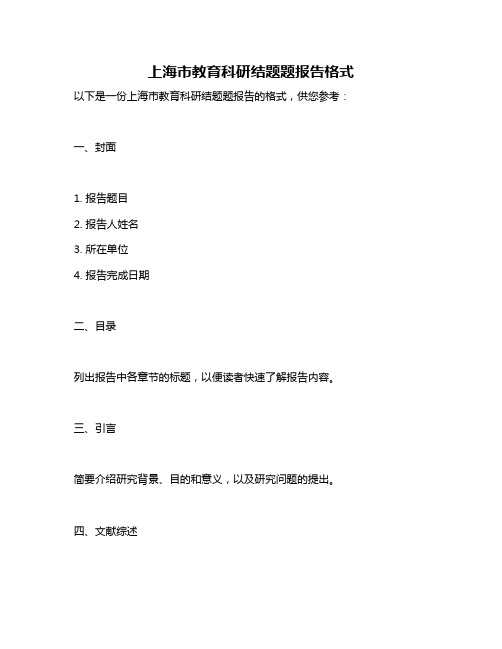 上海市教育科研结题题报告格式

以下是一份上海市教育科研结题题报告的格式，供您参考：

一、封面

1. 报告题目

2. 报告人姓名

3. 所在单位

4. 报告完成日期

二、目录

列出报告中各章节的标题，以便读者快速了解报告内容。

三、引言

简要介绍研究背景、目的和意义，以及研究问题的提出。

四、文献综述